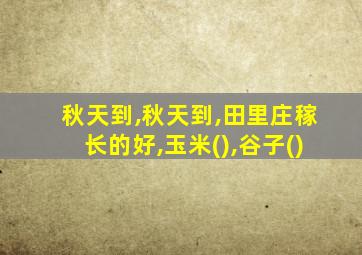 秋天到,秋天到,田里庄稼长的好,玉米(),谷子()